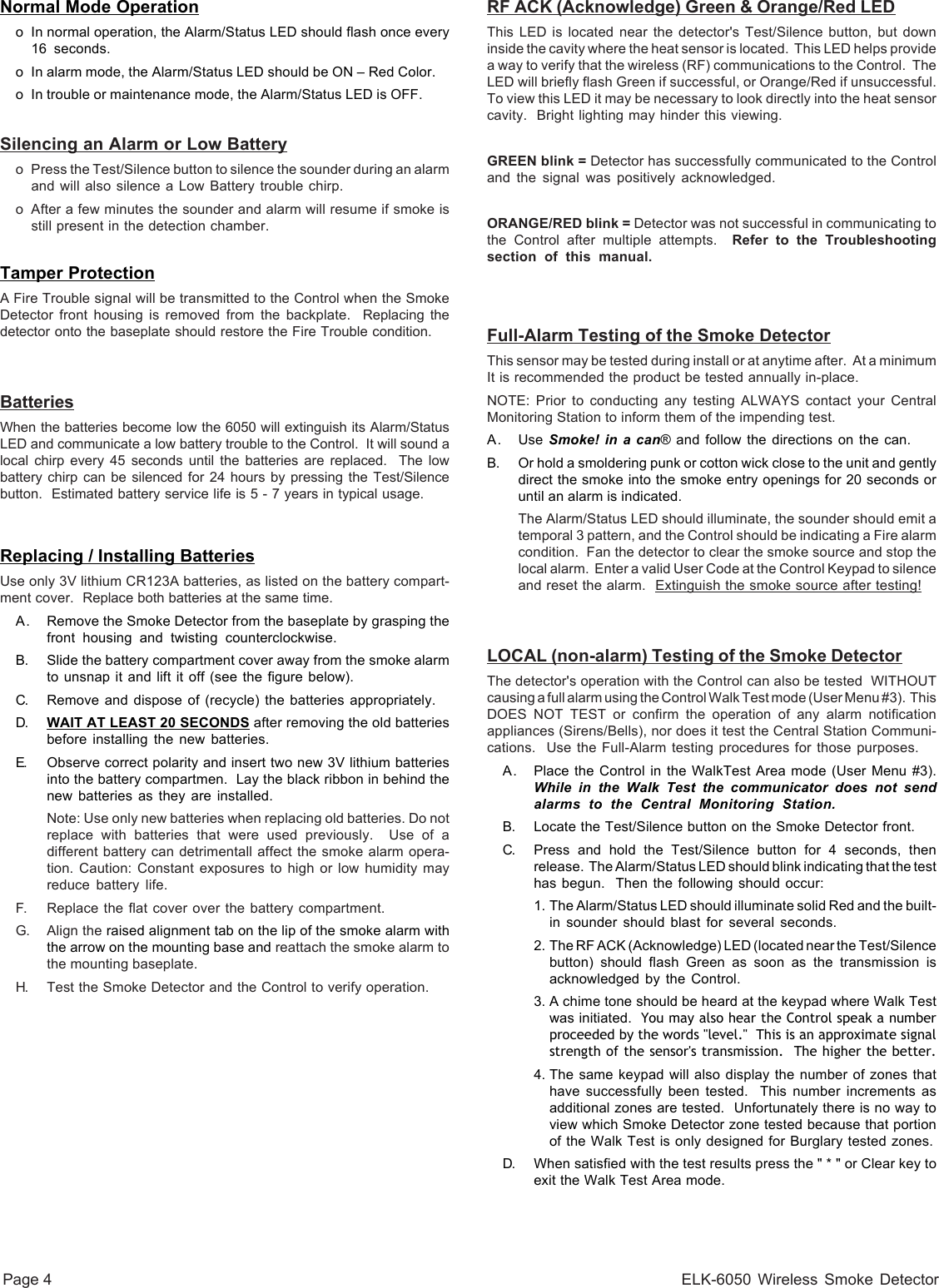 Normal Mode Operation

o In normal operation, the Alarm/Status LED should flash once every 16 seconds.

o In alarm mode, the Alarm/Status LED should be ON – Red Color.

o In trouble or maintenance mode, the Alarm/Status LED is OFF.

Silencing an Alarm or Low Battery

o Press the Test/Silence button to silence the sounder during an alarm and will also silence a Low Battery trouble chirp.

o After a few minutes the sounder and alarm will resume if smoke is still present in the detection chamber.

Tamper Protection

A Fire Trouble signal will be transmitted to the Control when the Smoke Detector front housing is removed from the backplate. Replacing the detector onto the baseplate should restore the Fire Trouble condition.

Batteries

When the batteries become low the 6050 will extinguish its Alarm/Status LED and communicate a low battery trouble to the Control. It will sound a local chirp every 45 seconds until the batteries are replaced. The low battery chirp can be silenced for 24 hours by pressing the Test/Silence button. Estimated battery service life is 5 - 7 years in typical usage.

Replacing / Installing Batteries

Use only 3V lithium CR123A batteries, as listed on the battery compartment cover. Replace both batteries at the same time.

A. Remove the Smoke Detector from the baseplate by grasping the front housing and twisting counterclockwise.

B. Slide the battery compartment cover away from the smoke alarm to unsnap it and lift it off (see the figure below).

C. Remove and dispose of (recycle) the batteries appropriately.

D. WAIT AT LEAST 20 SECONDS after removing the old batteries before installing the new batteries.

E. Observe correct polarity and insert two new 3V lithium batteries into the battery compartmen. Lay the black ribbon in behind the new batteries as they are installed.

Note: Use only new batteries when replacing old batteries. Do not replace with batteries that were used previously. Use of a different battery can detrimentall affect the smoke alarm operation. Caution: Constant exposures to high or low humidity may reduce battery life.

F. Replace the flat cover over the battery compartment.

G. Align the raised alignment tab on the lip of the smoke alarm with the arrow on the mounting base and reattach the smoke alarm to the mounting baseplate.

H. Test the Smoke Detector and the Control to verify operation.

RF ACK (Acknowledge) Green & Orange/Red LED

This LED is located near the detector's Test/Silence button, but down inside the cavity where the heat sensor is located. This LED helps provide a way to verify that the wireless (RF) communications to the Control. The LED will briefly flash Green if successful, or Orange/Red if unsuccessful. To view this LED it may be necessary to look directly into the heat sensor cavity. Bright lighting may hinder this viewing.

GREEN blink = Detector has successfully communicated to the Control and the signal was positively acknowledged.

ORANGE/RED blink = Detector was not successful in communicating to the Control after multiple attempts. Refer to the Troubleshooting section of this manual.

Full-Alarm Testing of the Smoke Detector

This sensor may be tested during install or at anytime after. At a minimum It is recommended the product be tested annually in-place.

NOTE: Prior to conducting any testing ALWAYS contact your Central Monitoring Station to inform them of the impending test.

A. Use Smoke! in a can® and follow the directions on the can.

B. Or hold a smoldering punk or cotton wick close to the unit and gently direct the smoke into the smoke entry openings for 20 seconds or until an alarm is indicated.

The Alarm/Status LED should illuminate, the sounder should emit a temporal 3 pattern, and the Control should be indicating a Fire alarm condition. Fan the detector to clear the smoke source and stop the local alarm. Enter a valid User Code at the Control Keypad to silence and reset the alarm. Extinguish the smoke source after testing!

LOCAL (non-alarm) Testing of the Smoke Detector

The detector's operation with the Control can also be tested WITHOUT causing a full alarm using the Control Walk Test mode (User Menu #3). This DOES NOT TEST or confirm the operation of any alarm notification appliances (Sirens/Bells), nor does it test the Central Station Communications. Use the Full-Alarm testing procedures for those purposes.

A. Place the Control in the WalkTest Area mode (User Menu #3). While in the Walk Test the communicator does not send alarms to the Central Monitoring Station.

B. Locate the Test/Silence button on the Smoke Detector front.

C. Press and hold the Test/Silence button for 4 seconds, then release. The Alarm/Status LED should blink indicating that the test has begun. Then the following should occur:

1. The Alarm/Status LED should illuminate solid Red and the built-in sounder should blast for several seconds.

2. The RF ACK (Acknowledge) LED (located near the Test/Silence button) should flash Green as soon as the transmission is acknowledged by the Control.

3. A chime tone should be heard at the keypad where Walk Test was initiated. You may also hear the Control speak a number proceeded by the words "level." This is an approximate signal strength of the sensor's transmission. The higher the better.

4. The same keypad will also display the number of zones that have successfully been tested. This number increments as additional zones are tested. Unfortunately there is no way to view which Smoke Detector zone tested because that portion of the Walk Test is only designed for Burglary tested zones.

D. When satisfied with the test results press the " * " or Clear key to exit the Walk Test Area mode.

Page 4 ELK-6050 Wireless Smoke Detector